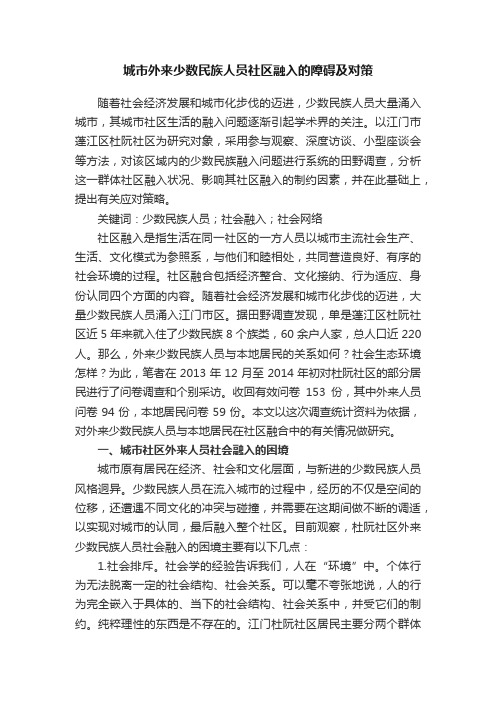 城市外来少数民族人员社区融入的障碍及对策

随着社会经济发展和城市化步伐的迈进，少数民族人员大量涌入城市，其城市社区生活的融入问题逐渐引起学术界的关注。以江门市蓬江区杜阮社区为研究对象，采用参与观察、深度访谈、小型座谈会等方法，对该区域内的少数民族融入问题进行系统的田野调查，分析这一群体社区融入状况、影响其社区融入的制约因素，并在此基础上，提出有关应对策略。

关键词：少数民族人员；社会融入；社会网络

社区融入是指生活在同一社区的一方人员以城市主流社会生产、生活、文化模式为参照系，与他们和睦相处，共同营造良好、有序的社会环境的过程。社区融合包括经济整合、文化接纳、行为适应、身份认同四个方面的内容。随着社会经济发展和城市化步伐的迈进，大量少数民族人员涌入江门市区。据田野调查发现，单是蓬江区杜阮社区近 5 年来就入住了少数民族 8 个族类，60 余户人家，总人口近 220 人。那么，外来少数民族人员与本地居民的关系如何？社会生态环境怎样？为此，笔者在 2013 年 12 月至 2014 年初对杜阮社区的部分居民进行了问卷调查和个别采访。收回有效问卷 153 份，其中外来人员问卷 94 份，本地居民问卷 59 份。本文以这次调查统计资料为依据，对外来少数民族人员与本地居民在社区融合中的有关情况做研究。

一、城市社区外来人员社会融入的困境

城市原有居民在经济、社会和文化层面，与新进的少数民族人员风格迥异。少数民族人员在流入城市的过程中，经历的不仅是空间的位移，还遭遇不同文化的冲突与碰撞，并需要在这期间做不断的调适，以实现对城市的认同，最后融入整个社区。目前观察，杜阮社区外来少数民族人员社会融入的困境主要有以下几点：

1.社会排斥。社会学的经验告诉我们，人在“环境”中。个体行为无法脱离一定的社会结构、社会关系。可以毫不夸张地说，人的行为完全嵌入于具体的、当下的社会结构、社会关系中，并受它们的制约。纯粹理性的东西是不存在的。江门杜阮社区居民主要分两个群体